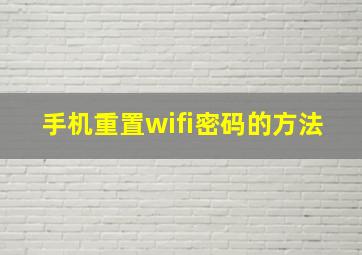 手机重置wifi密码的方法